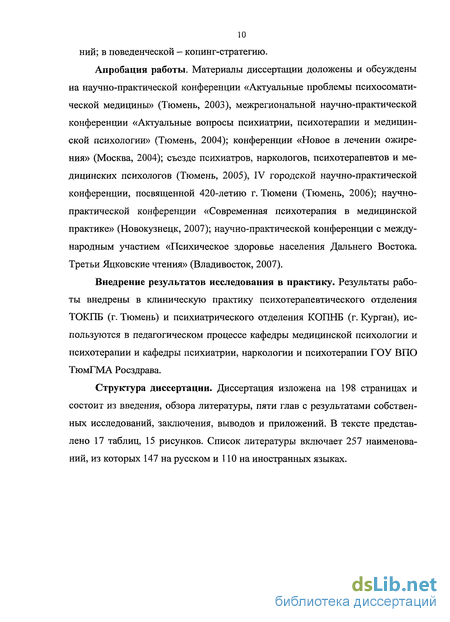 10

ний; в поведенческой – копинг-стратегию.

**Апробация работы**. Материалы диссертации доложены и обсуждены на научно-практической конференции «Актуальные проблемы психосоматической медицины» (Тюмень, 2003), межрегиональной научно-практической конференции «Актуальные вопросы психиатрии, психотерапии и медицинской психологии» (Тюмень, 2004); конференции «Новое в лечении ожирения» (Москва, 2004); съезде психиатров, наркологов, психотерапевтов и медицинских психологов (Тюмень, 2005), IV городской научно-практической конференции, посвященной 420-летию г. Тюмени (Тюмень, 2006); научно-практической конференции «Современная психотерапия в медицинской практике» (Новокузнецк, 2007); научно-практической конференции с международным участием «Психическое здоровье населения Дальнего Востока. Третьи Яцковские чтения» (Владивосток, 2007).

**Внедрение результатов исследования в практику.** Результаты работы внедрены в клиническую практику психотерапевтического отделения ТОКПБ (г. Тюмень) и психиатрического отделения КОПНБ (г. Курган), используются в педагогическом процессе кафедры медицинской психологии и психотерапии и кафедры психиатрии, наркологии и психотерапии ГОУ ВПО ТюмГМА Росздрава.

**Структура диссертации.** Диссертация изложена на 198 страницах и состоит из введения, обзора литературы, пяти глав с результатами собственных исследований, заключения, выводов и приложений. В тексте представлено 17 таблиц, 15 рисунков. Список литературы включает 257 наименований, из которых 147 на русском и 110 на иностранных языках.

dsLib.net
библиотека диссертаций